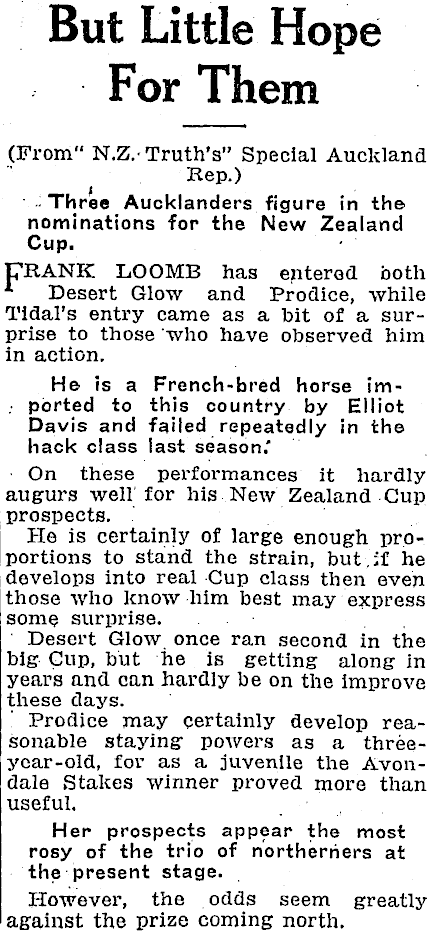 But Little Hope For Them

(From" N.Z. Truth's" Special Auckland Rep.)

Three Aucklanders figure in the nominations for the New Zealand Cup.

FRANK LOOMB has entered both Desert Glow and Prodice, while Tidal's entry came as a bit of a surprise to those who have observed him in action.

He is a French-bred horse imported to this country by Elliot Davis and failed repeatedly in the hack class last season.

On these performances it hardly augurs well for his New Zealand Cup prospects.

He is certainly of large enough proportions to stand the strain, but if he develops into real Cup class then even those who know him best may express some surprise.

Desert Glow once ran second in the big Cup, but he is getting along in years and can hardly be on the improve these days.

Prodice may certainly develop reasonable staying powers as a three-year-old, for as a juvenile the Avondale Stakes winner proved more than useful.

Her prospects appear the most rosy of the trio of northerners at the present stage.

However, the odds seem greatly against the prize coming north.